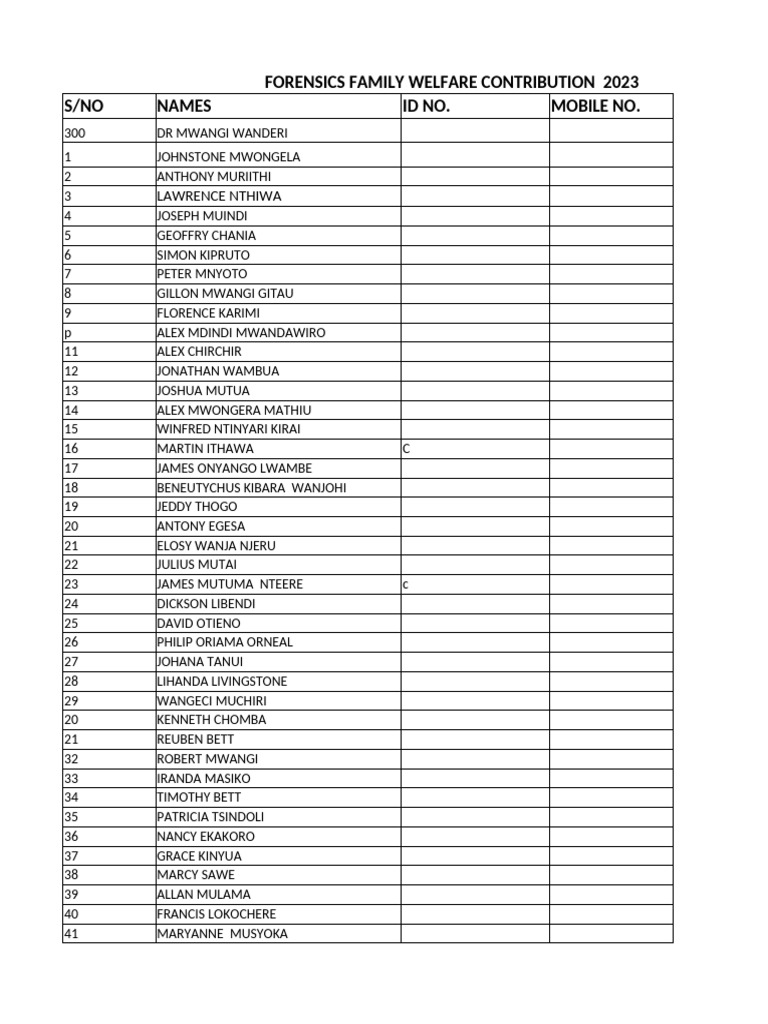 FORENSICS FAMILY WELFARE CONTRIBUTION 2023

| S/NO | NAMES | ID NO. | MOBILE NO. |
|---|---|---|---|
| 300 | DR MWANGI WANDERI | | |
| 1 | JOHNSTONE MWONGELA | | |
| 2 | ANTHONY MURIITHI | | |
| 3 | LAWRENCE NTHIWA | | |
| 4 | JOSEPH MUINDI | | |
| 5 | GEOFFRY CHANIA | | |
| 6 | SIMON KIPRUTO | | |
| 7 | PETER MNYOTO | | |
| 8 | GILLON MWANGI GITAU | | |
| 9 | FLORENCE KARIMI | | |
| p | ALEX MDINDI MWANDAWIRO | | |
| 11 | ALEX CHIRCHIR | | |
| 12 | JONATHAN WAMBUA | | |
| 13 | JOSHUA MUTUA | | |
| 14 | ALEX MWONGERA MATHIU | | |
| 15 | WINFRED NTINYARI KIRAI | | |
| 16 | MARTIN ITHAWA | C | |
| 17 | JAMES ONYANGO LWAMBE | | |
| 18 | BENEUTYCHUS KIBARA WANJOHI | | |
| 19 | JEDDY THOGO | | |
| 20 | ANTONY EGESA | | |
| 21 | ELOSY WANJA NJERU | | |
| 22 | JULIUS MUTAI | | |
| 23 | JAMES MUTUMA NTEERE | c | |
| 24 | DICKSON LIBENDI | | |
| 25 | DAVID OTIENO | | |
| 26 | PHILIP ORIAMA ORNEAL | | |
| 27 | JOHANA TANUI | | |
| 28 | LIHANDA LIVINGSTONE | | |
| 29 | WANGECI MUCHIRI | | |
| 20 | KENNETH CHOMBA | | |
| 21 | REUBEN BETT | | |
| 32 | ROBERT MWANGI | | |
| 33 | IRANDA MASIKO | | |
| 34 | TIMOTHY BETT | | |
| 35 | PATRICIA TSINDOLI | | |
| 36 | NANCY EKAKORO | | |
| 37 | GRACE KINYUA | | |
| 38 | MARCY SAWE | | |
| 39 | ALLAN MULAMA | | |
| 40 | FRANCIS LOKOCHERE | | |
| 41 | MARYANNE MUSYOKA | | |